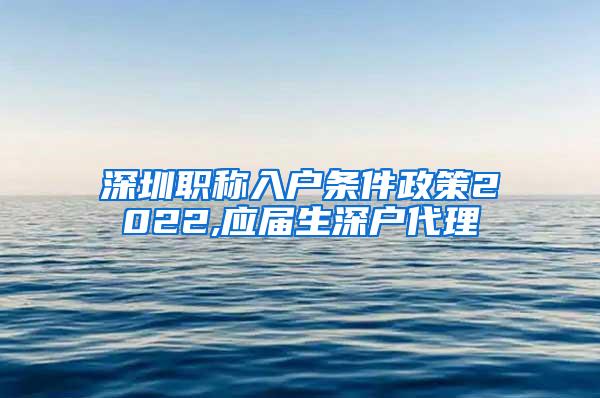 深圳职称入户条件政策2022,应届生深户代理